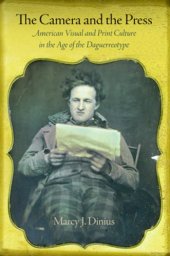 The Camera and the Press

American Visual and Print Culture in the Age of the Daguerreotype

Marcy J. Dinius